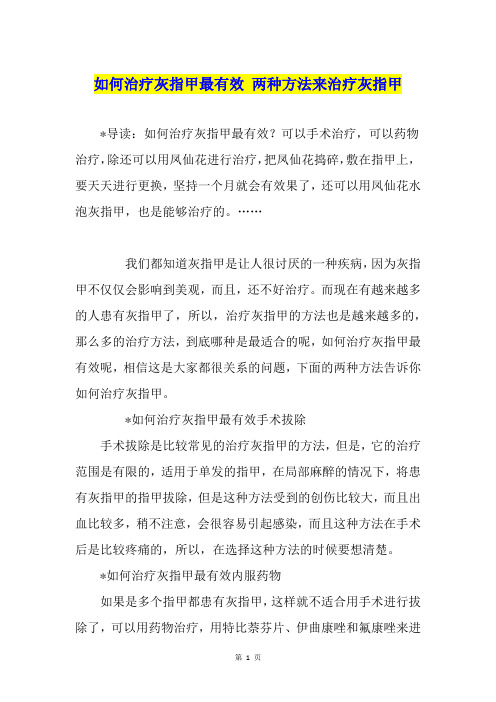 如何治疗灰指甲最有效 两种方法来治疗灰指甲

*导读：如何治疗灰指甲最有效？可以手术治疗，可以药物治疗，除还可以用凤仙花进行治疗，把凤仙花捣碎，敷在指甲上，要天天进行更换，坚持一个月就会有效果了，还可以用凤仙花水泡灰指甲，也是能够治疗的。……

我们都知道灰指甲是让人很讨厌的一种疾病，因为灰指甲不仅仅会影响到美观，而且，还不好治疗。而现在有越来越多的人患有灰指甲了，所以，治疗灰指甲的方法也是越来越多的，那么多的治疗方法，到底哪种是最适合的呢，如何治疗灰指甲最有效呢，相信这是大家都很关系的问题，下面的两种方法告诉你如何治疗灰指甲。

*如何治疗灰指甲最有效手术拔除

手术拔除是比较常见的治疗灰指甲的方法，但是，它的治疗范围是有限的，适用于单发的指甲，在局部麻醉的情况下，将患有灰指甲的指甲拔除，但是这种方法受到的创伤比较大，而且出血比较多，稍不注意，会很容易引起感染，而且这种方法在手术后是比较疼痛的，所以，在选择这种方法的时候要想清楚。

*如何治疗灰指甲最有效内服药物

如果是多个指甲都患有灰指甲，这样就不适合用手术进行拔除了，可以用药物治疗，用特比萘芬片、伊曲康唑和氟康唑来进

第 1 页